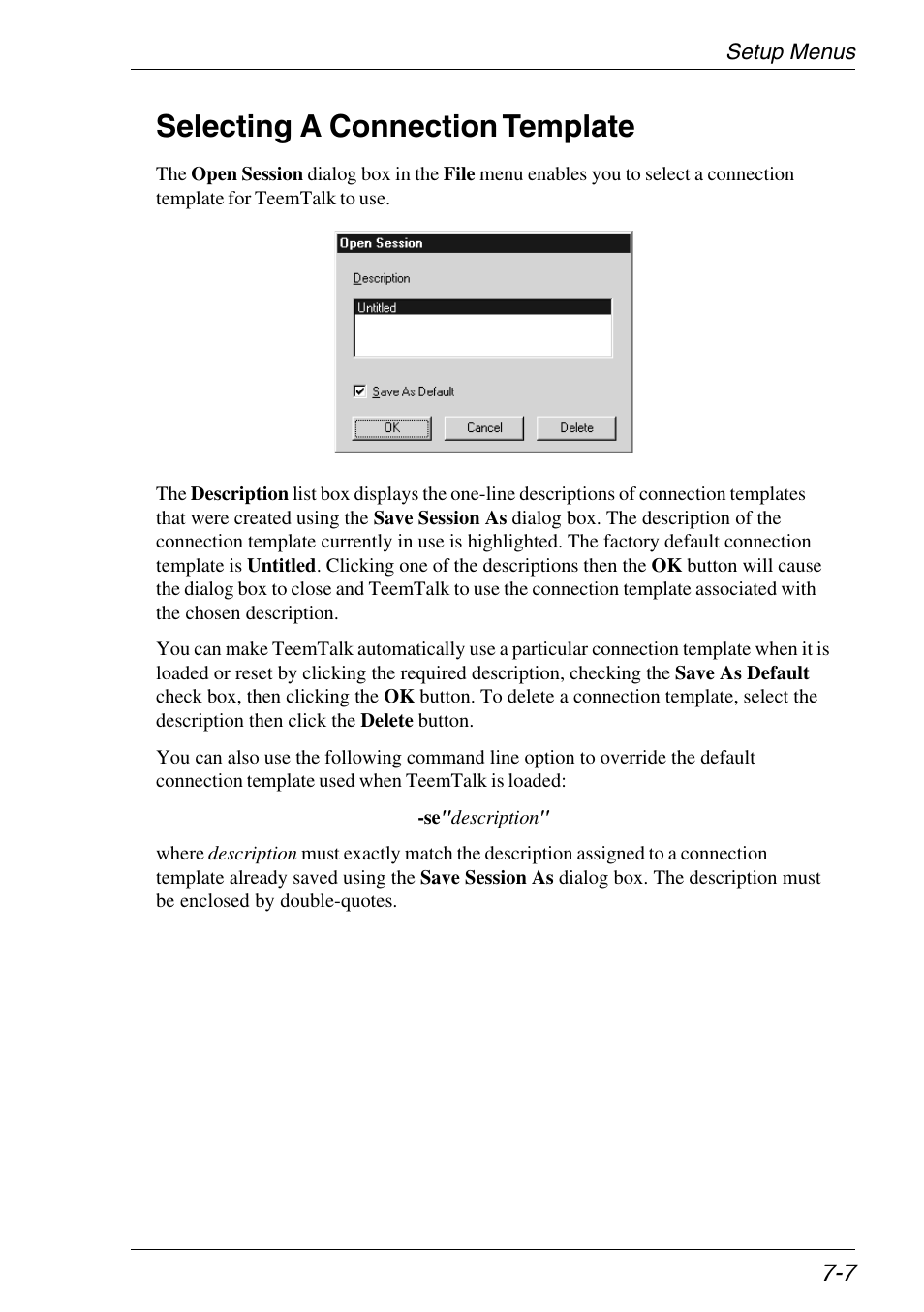 Setup Menus

Selecting A Connection Template

The Open Session dialog box in the File menu enables you to select a connection template for TeemTalk to use.

Open Session

Description

Untitled

Save As Default

OK Cancel Delete

The Description list box displays the one-line descriptions of connection templates that were created using the Save Session As dialog box. The description of the connection template currently in use is highlighted. The factory default connection template is Untitled. Clicking one of the descriptions then the OK button will cause the dialog box to close and TeemTalk to use the connection template associated with the chosen description.

You can make TeemTalk automatically use a particular connection template when it is loaded or reset by clicking the required description, checking the Save As Default check box, then clicking the OK button. To delete a connection template, select the description then click the Delete button.

You can also use the following command line option to override the default connection template used when TeemTalk is loaded:

-se"description"

where description must exactly match the description assigned to a connection template already saved using the Save Session As dialog box. The description must be enclosed by double-quotes.

7-7